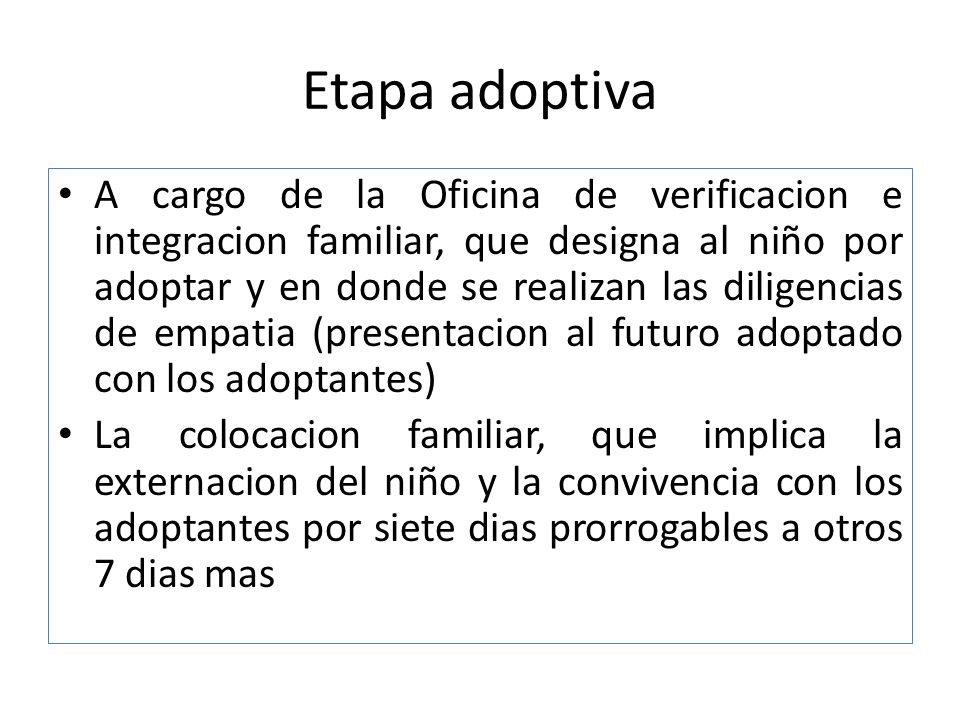 Etapa adoptiva

• A cargo de la Oficina de verificacion e integracion familiar, que designa al niño por adoptar y en donde se realizan las diligencias de empatia (presentacion al futuro adoptado con los adoptantes)
• La colocacion familiar, que implica la externacion del niño y la convivencia con los adoptantes por siete dias prorrogables a otros 7 dias mas